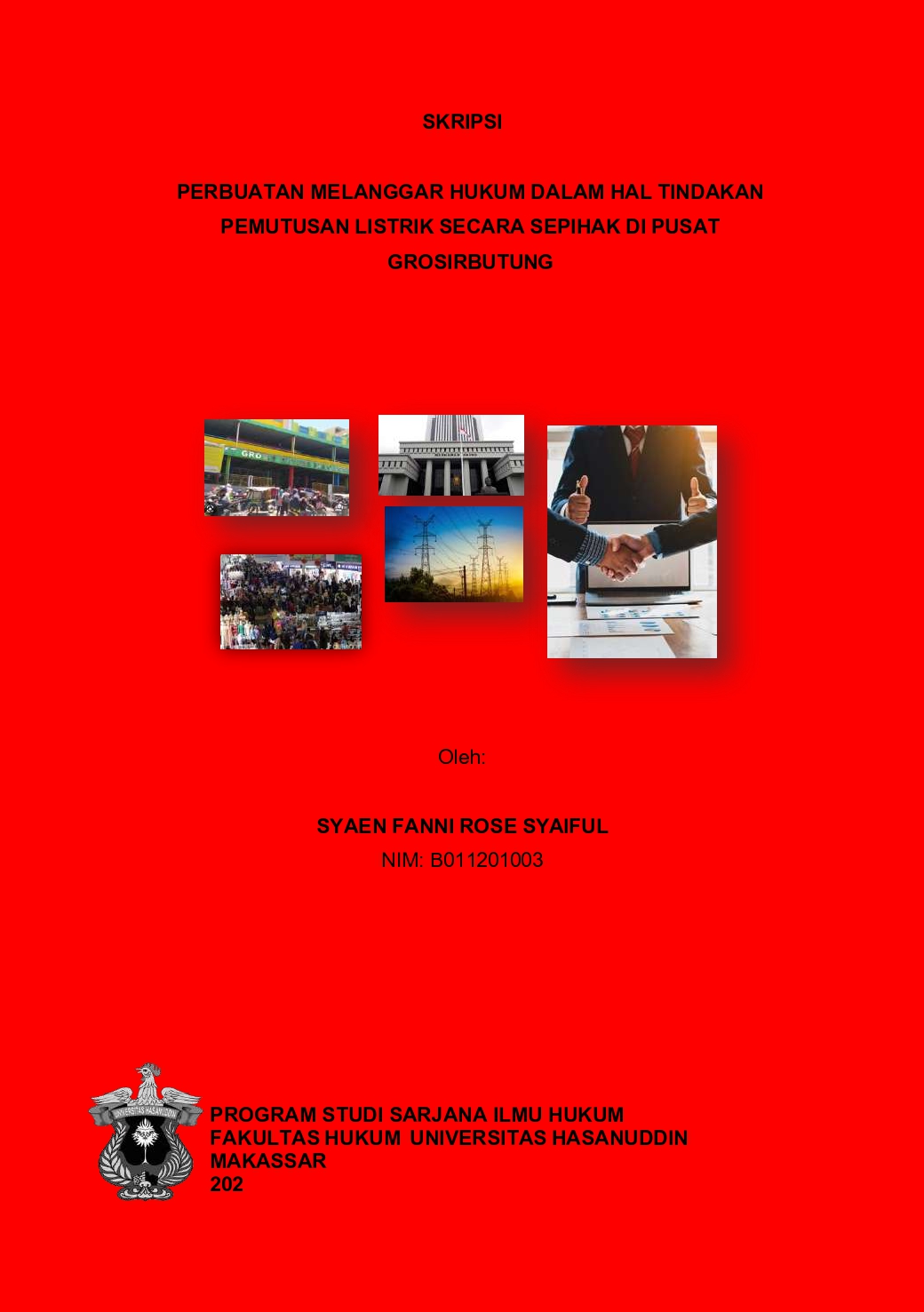 SKRIPSI

PERBUATAN MELANGGAR HUKUM DALAM HAL TINDAKAN PEMUTUSAN LISTRIK SECARA SEPIHAK DI PUSAT GROSIRBUTUNG

Oleh:

SYAEN FANNI ROSE SYAIFUL
NIM: B011201003

PROGRAM STUDI SARJANA ILMU HUKUM
FAKULTAS HUKUM UNIVERSITAS HASANUDDIN
MAKASSAR
202